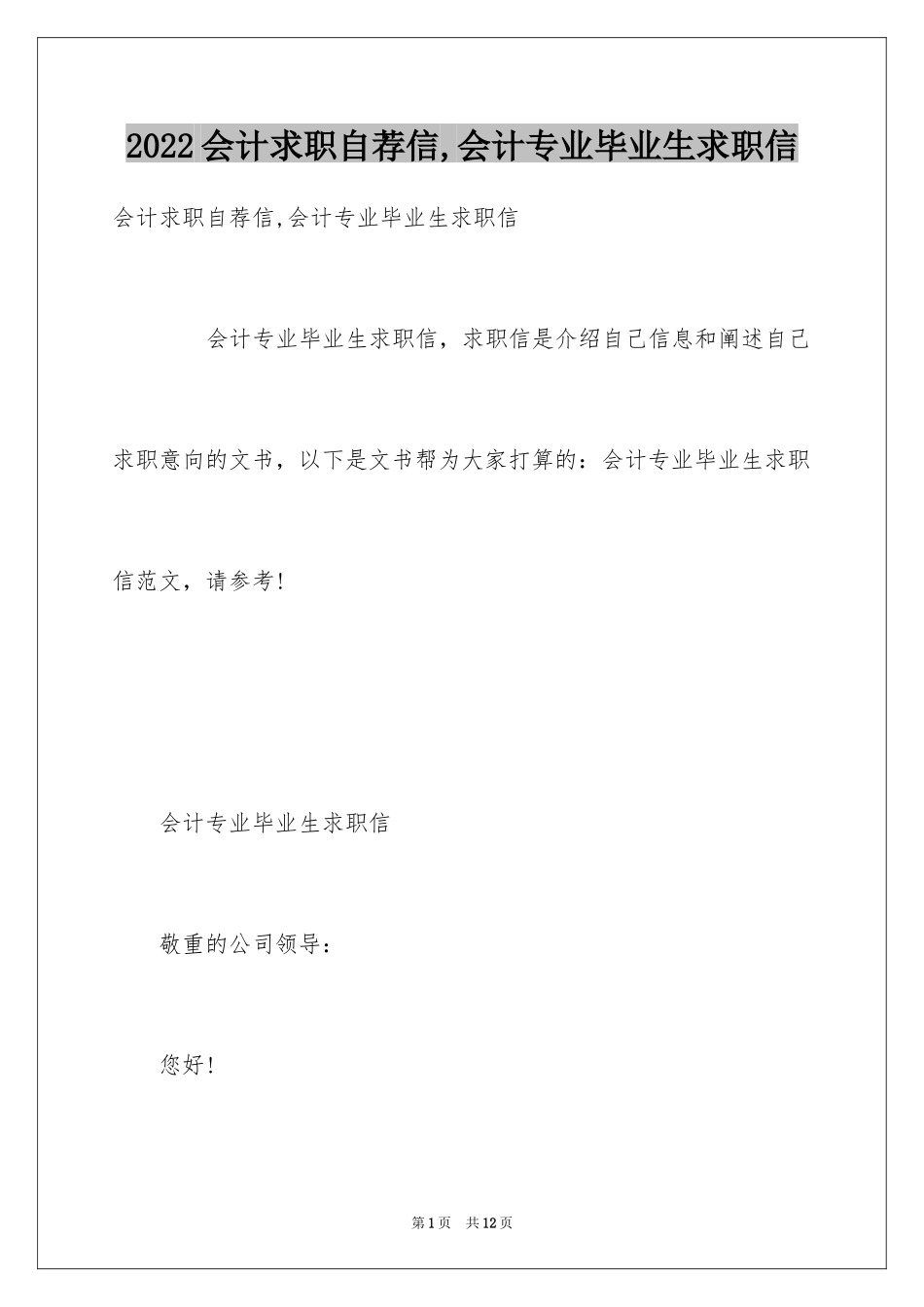 2022会计求职自荐信,会计专业毕业生求职信

会计求职自荐信,会计专业毕业生求职信

会计专业毕业生求职信，求职信是介绍自己信息和阐述自己求职意向的文书，以下是文书帮为大家打算的：会计专业毕业生求职信范文，请参考!

会计专业毕业生求职信

敬重的公司领导：

您好!

第1页 共12页